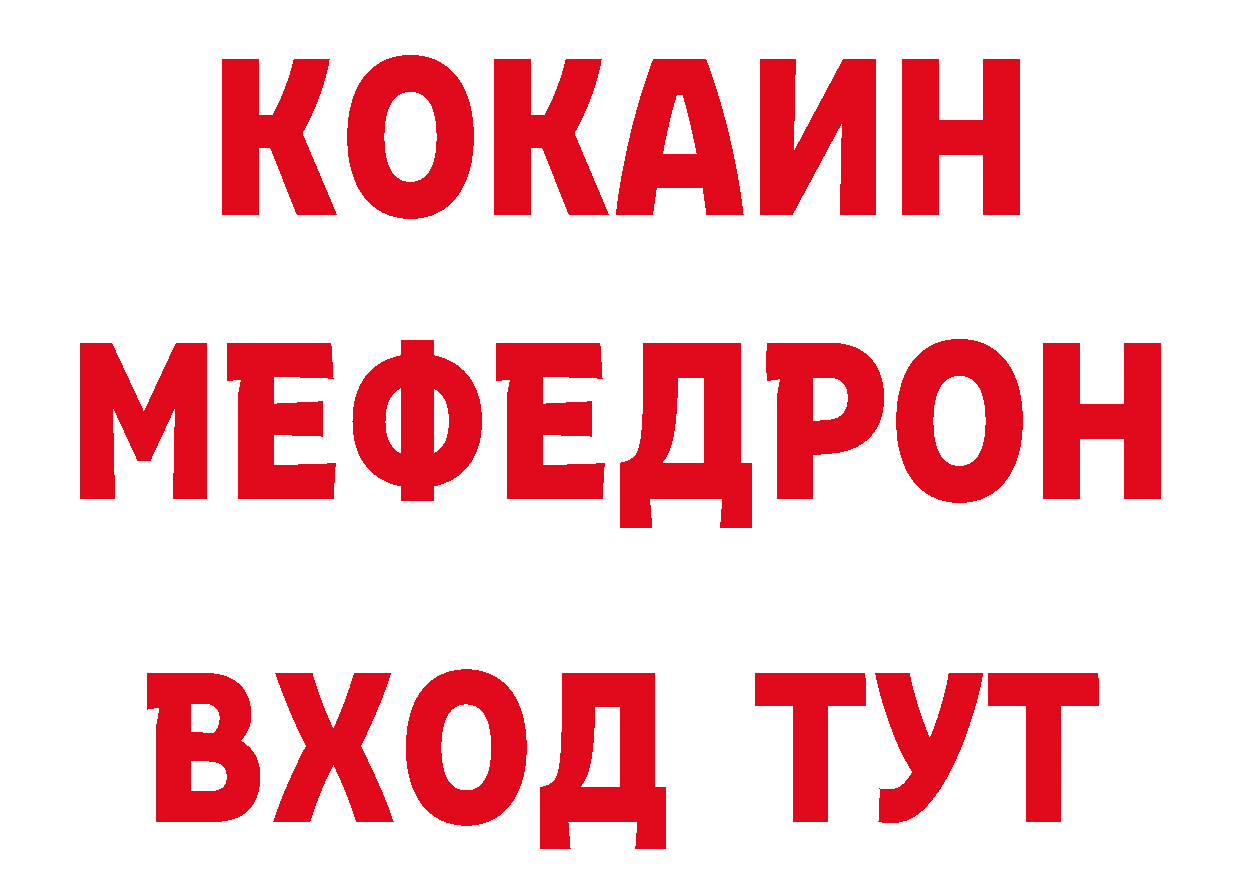 КОКАИН
МЕФЕДРОН
ВХОД ТУТ